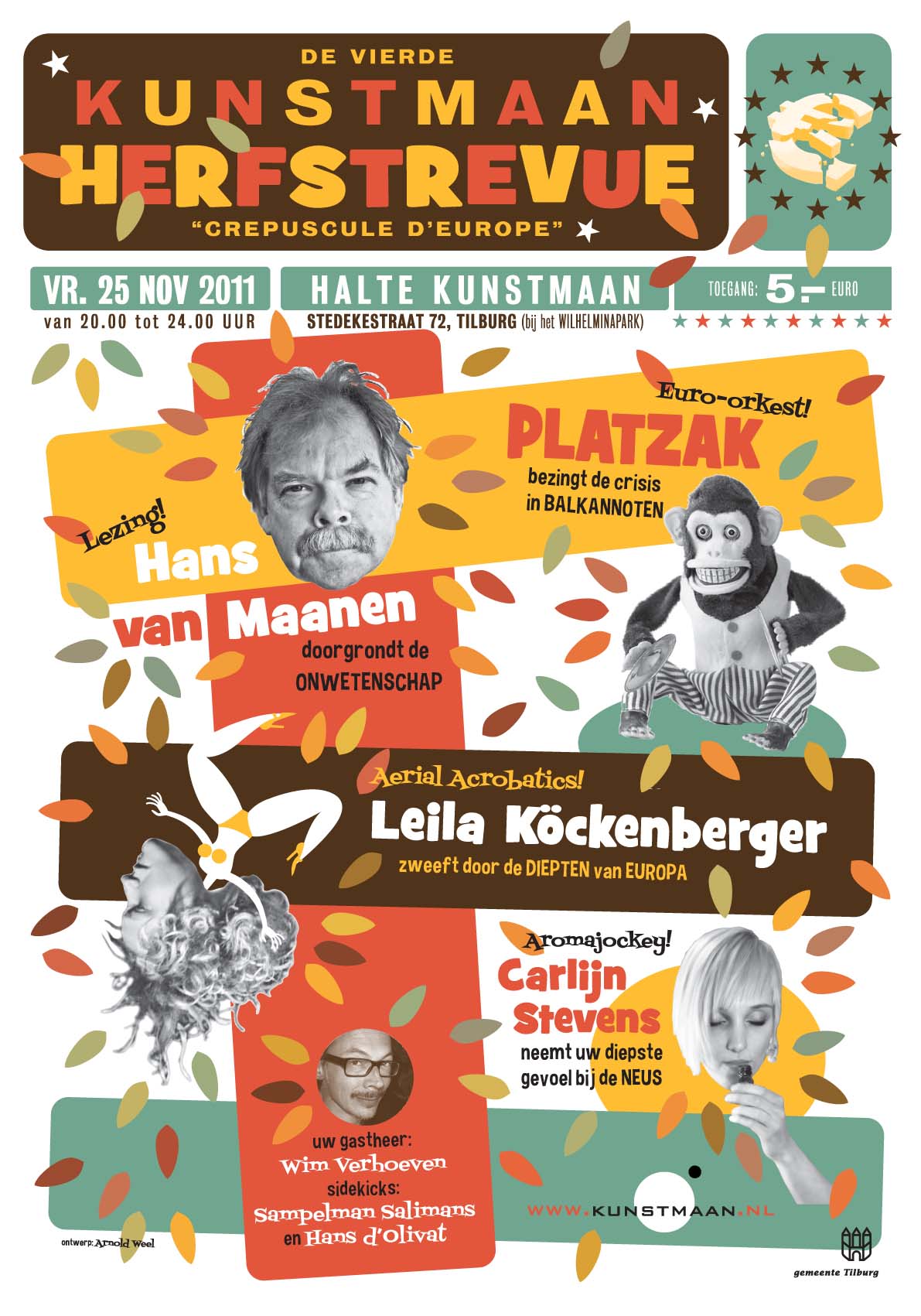 DE VIERDE
KUNSTMAAN
HERFSTREVUE
"CREPUSCULE D'EUROPE"

VR. 25 NOV 2011
van 20.00 tot 24.00 UUR

HALTE KUNSTMAAN
STEDEKESTRAAT 72, TILBURG (bij het WILHELMINAPARK)

TOEGANG: 5.- EURO

Euro-orkest!
PLATZAK
bezingt de crisis
in BALKANNOTEN

Lezing!
Hans
van Maanen
doorgrondt de
ONWETENSCHAP

Aerial Acrobatics!
Leila Köckenberger
zweeft door de DIEPTEN van EUROPA

Aromajockey!
Carlijn
Stevens
neemt uw diepste
gevoel bij de NEUS

uw gastheer:
Wim Verhoeven
sidekicks:
Sampelman Salimans
en Hans d'Olivat

WWW.KUNSTMAAN.NL

ontwerp: Arnold Weel

gemeente Tilburg